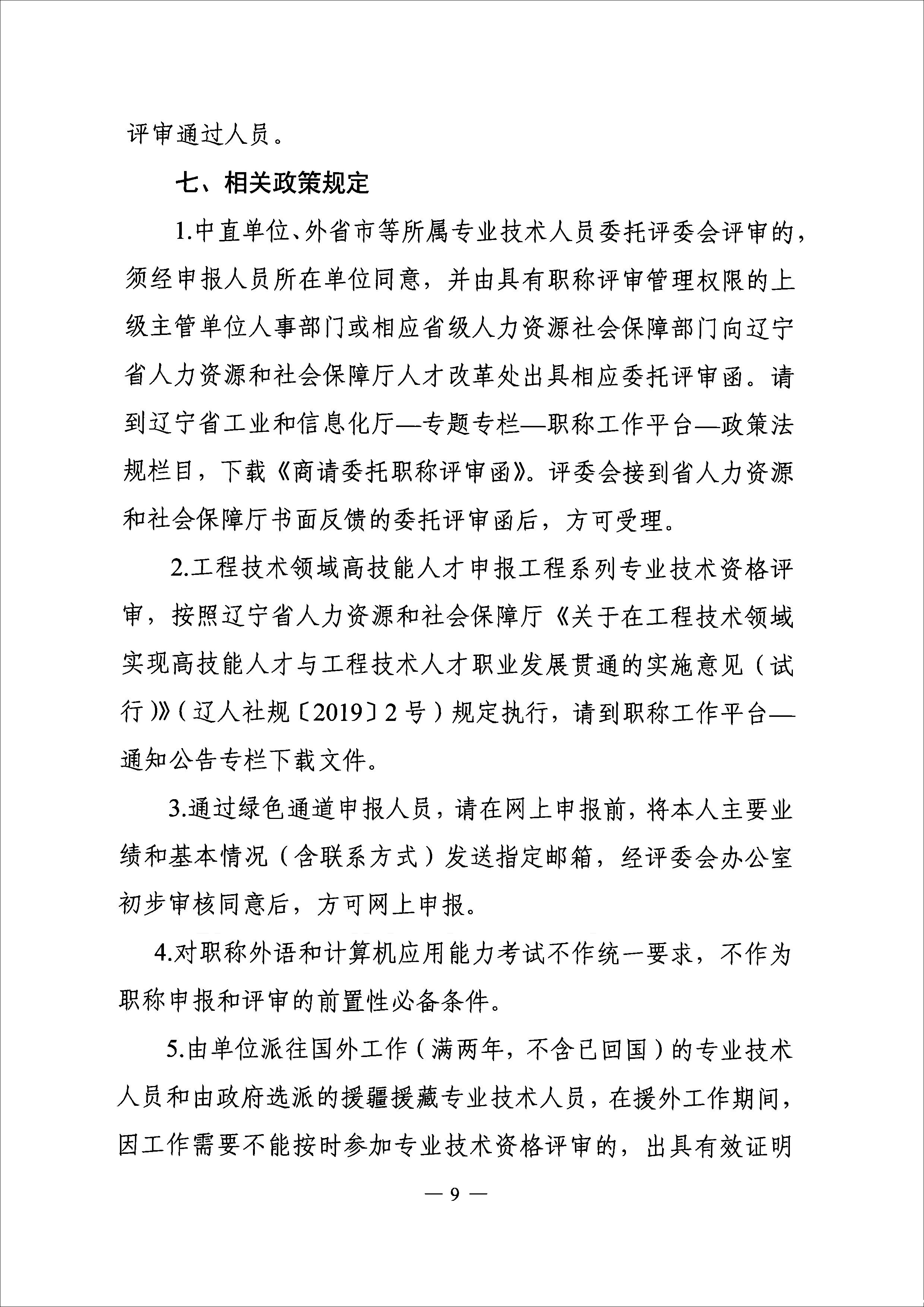 评审通过人员。

七、相关政策规定

1.中直单位、外省市等所属专业技术人员委托评委会评审的，须经申报人员所在单位同意，并由具有职称评审管理权限的上级主管单位人事部门或相应省级人力资源社会保障部门向辽宁省人力资源和社会保障厅人才改革处出具相应委托评审函。请到辽宁省工业和信息化厅—专题专栏—职称工作平台—政策法规栏目，下载《商请委托职称评审函》。评委会接到省人力资源和社会保障厅书面反馈的委托评审函后，方可受理。

2.工程技术领域高技能人才申报工程系列专业技术资格评审，按照辽宁省人力资源和社会保障厅《关于在工程技术领域实现高技能人才与工程技术人才职业发展贯通的实施意见（试行)》（辽人社规〔2019〕2号）规定执行，请到职称工作平台—通知公告专栏下载文件。

3.通过绿色通道申报人员，请在网上申报前，将本人主要业绩和基本情况（含联系方式）发送指定邮箱，经评委会办公室初步审核同意后，方可网上申报。

4.对职称外语和计算机应用能力考试不作统一要求，不作为职称申报和评审的前置性必备条件。

5.由单位派往国外工作（满两年，不含已回国）的专业技术人员和由政府选派的援疆援藏专业技术人员，在援外工作期间，因工作需要不能按时参加专业技术资格评审的，出具有效证明

— 9 —